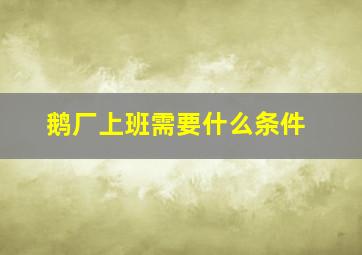 鹅厂上班需要什么条件